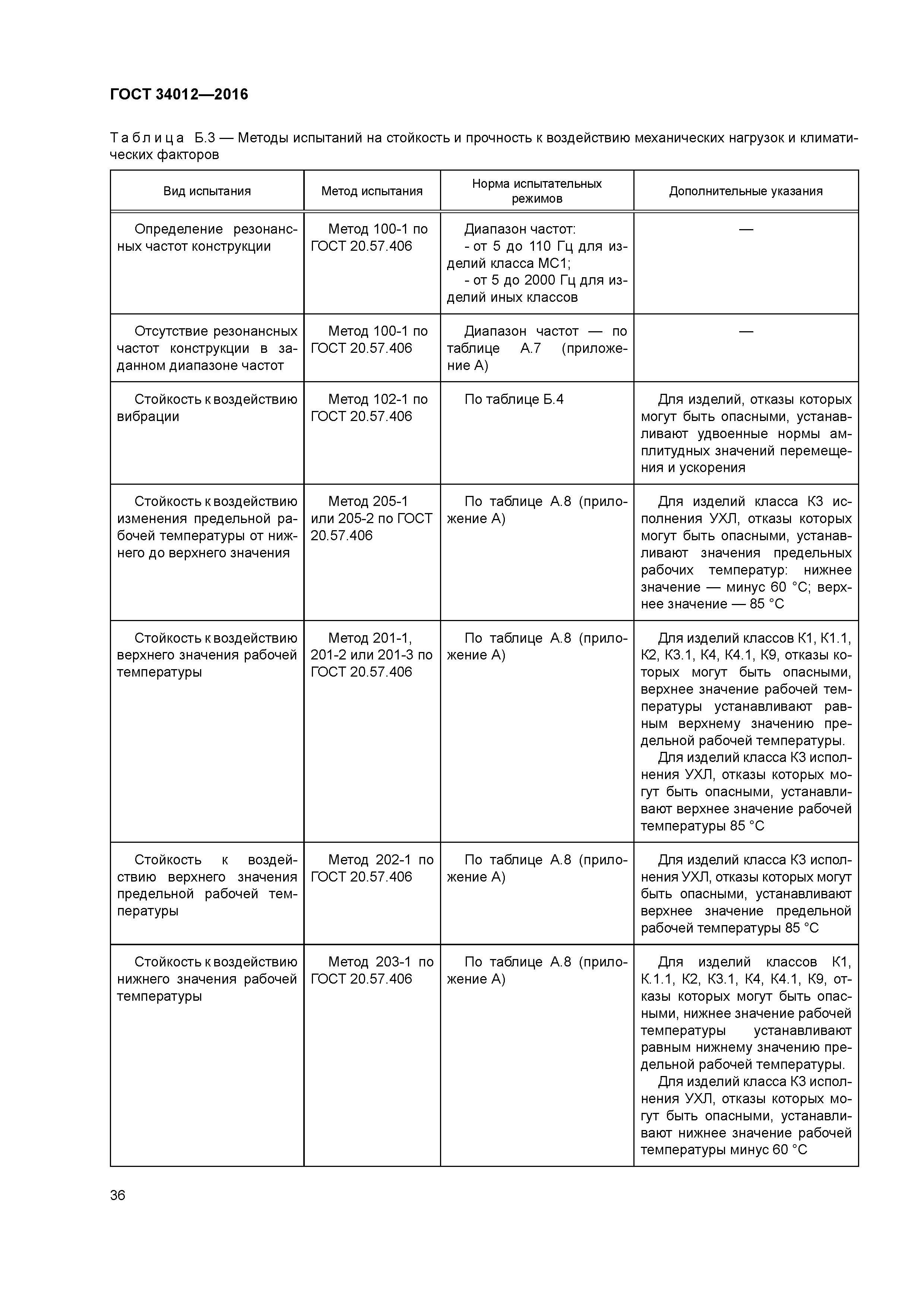 ГОСТ 34012—2016

Таблица Б.3 — Методы испытаний на стойкость и прочность к воздействию механических нагрузок и климатических факторов

| Вид испытания | Метод испытания | Норма испытательных режимов | Дополнительные указания |
|---|---|---|---|
| Определение резонансных частот конструкции | Метод 100-1 по ГОСТ 20.57.406 | Диапазон частот: - от 5 до 110 Гц для изделий класса МС1; - от 5 до 2000 Гц для изделий иных классов | — |
| Отсутствие резонансных частот конструкции в заданном диапазоне частот | Метод 100-1 по ГОСТ 20.57.406 | Диапазон частот — по таблице А.7 (приложение А) | — |
| Стойкость к воздействию вибрации | Метод 102-1 по ГОСТ 20.57.406 | По таблице Б.4 | Для изделий, отказы которых могут быть опасными, устанавливают удвоенные нормы амплитудных значений перемещения и ускорения |
| Стойкость к воздействию изменения предельной рабочей температуры от нижнего до верхнего значения | Метод 205-1 или 205-2 по ГОСТ 20.57.406 | По таблице А.8 (приложение А) | Для изделий класса К3 исполнения УХЛ, отказы которых могут быть опасными, устанавливают значения предельных рабочих температур: нижнее значение — минус 60 °С; верхнее значение — 85 °С |
| Стойкость к воздействию верхнего значения рабочей температуры | Метод 201-1, 201-2 или 201-3 по ГОСТ 20.57.406 | По таблице А.8 (приложение А) | Для изделий классов К1, К1.1, К2, К3.1, К4, К4.1, К9, отказы которых могут быть опасными, верхнее значение рабочей температуры устанавливают равным верхнему значению предельной рабочей температуры. Для изделий класса К3 исполнения УХЛ, отказы которых могут быть опасными, устанавливают верхнее значение рабочей температуры 85 °С |
| Стойкость к воздействию верхнего значения предельной рабочей температуры | Метод 202-1 по ГОСТ 20.57.406 | По таблице А.8 (приложение А) | Для изделий класса К3 исполнения УХЛ, отказы которых могут быть опасными, устанавливают верхнее значение предельной рабочей температуры 85 °С |
| Стойкость к воздействию нижнего значения рабочей температуры | Метод 203-1 по ГОСТ 20.57.406 | По таблице А.8 (приложение А) | Для изделий классов К1, К.1.1, К2, К3.1, К4, К4.1, К9, отказы которых могут быть опасными, нижнее значение рабочей температуры устанавливают равным нижнему значению предельной рабочей температуры. Для изделий класса К3 исполнения УХЛ, отказы которых могут быть опасными, устанавливают нижнее значение рабочей температуры минус 60 °С |

36